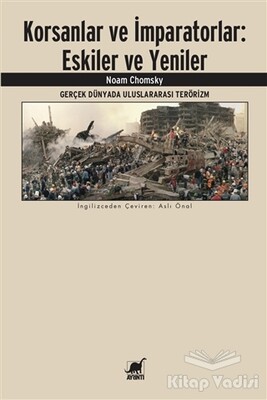 Korsanlar ve İmparatorlar: Eskiler ve Yeniler

Noam Chomsky

GERÇEK DÜNYADA ULUSLARARASI TERÖRİZM

İngilizceden Çeviren: Aslı Önal

AYRINTI

Kitap Vadisi